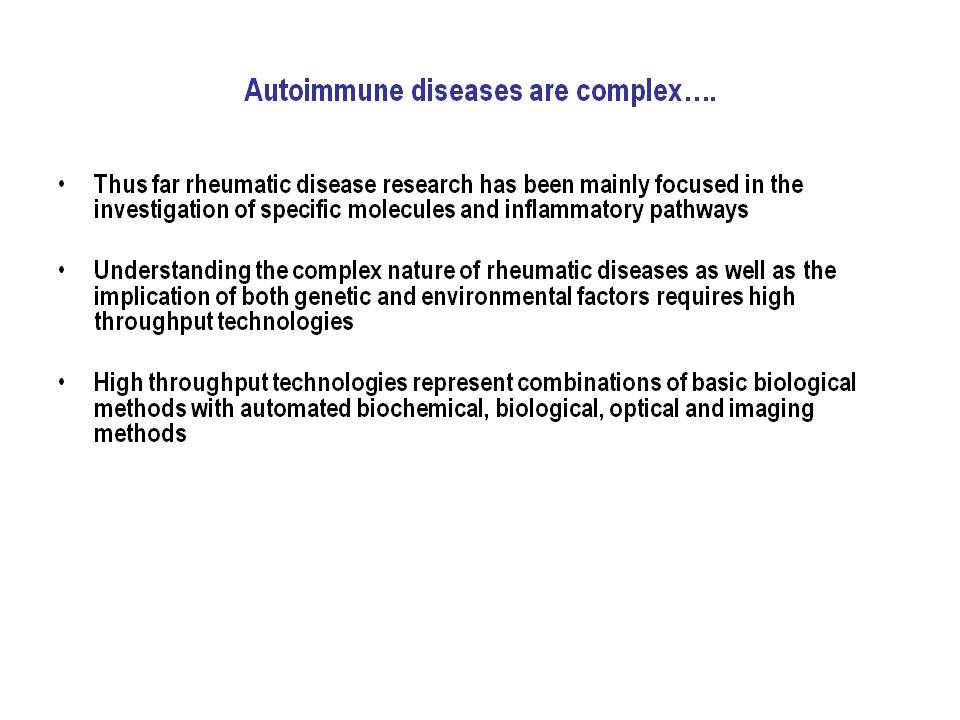 Autoimmune diseases are complex….

• Thus far rheumatic disease research has been mainly focused in the investigation of specific molecules and inflammatory pathways

• Understanding the complex nature of rheumatic diseases as well as the implication of both genetic and environmental factors requires high throughput technologies

• High throughput technologies represent combinations of basic biological methods with automated biochemical, biological, optical and imaging methods